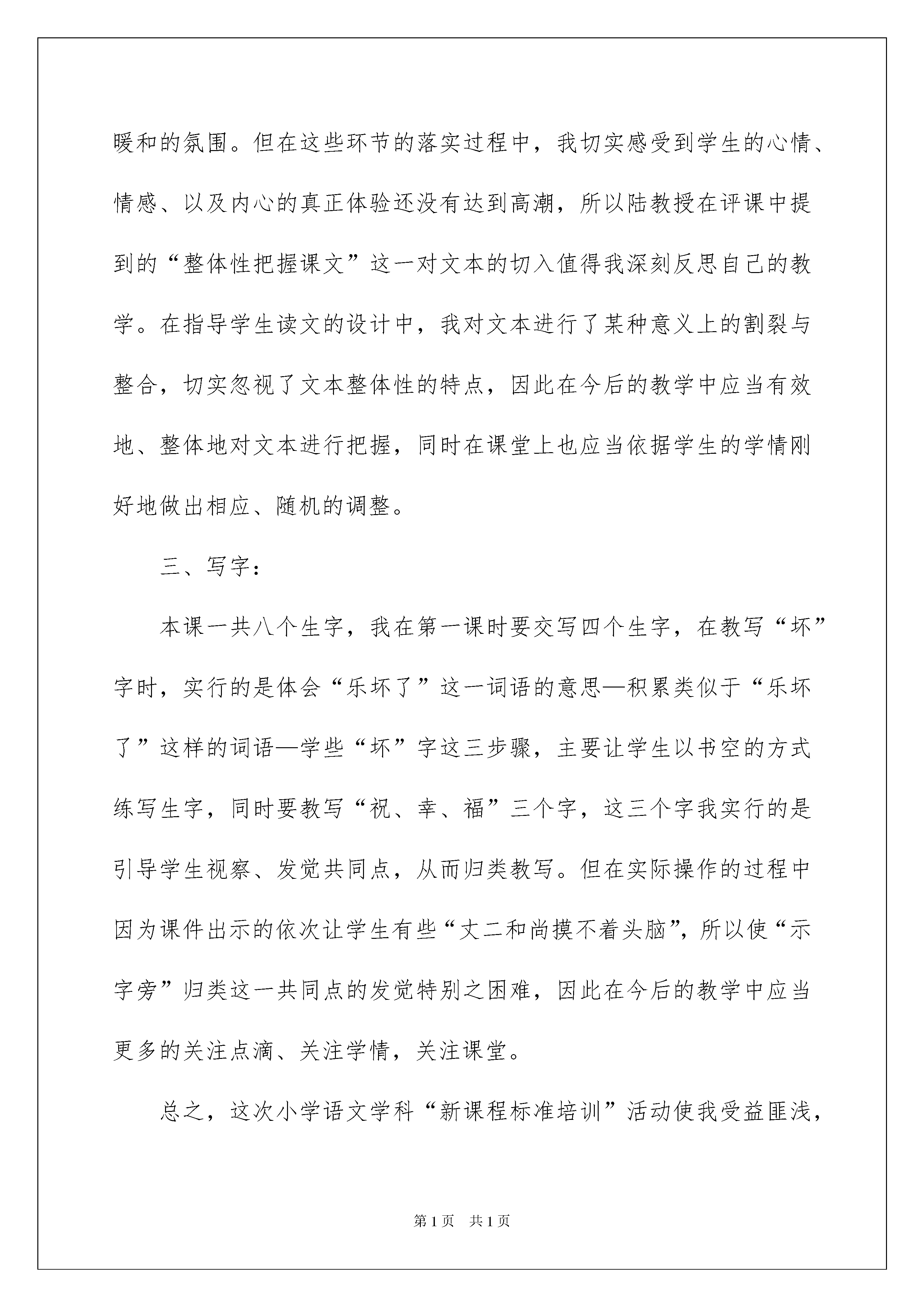 暖和的氛围。但在这些环节的落实过程中，我切实感受到学生的心情、情感、以及内心的真正体验还没有达到高潮，所以陆教授在评课中提到的“整体性把握课文”这一对文本的切入值得我深刻反思自己的教学。在指导学生读文的设计中，我对文本进行了某种意义上的割裂与整合，切实忽视了文本整体性的特点，因此在今后的教学中应当有效地、整体地对文本进行把握，同时在课堂上也应当依据学生的学情刚好地做出相应、随机的调整。

三、写字：

本课一共八个生字，我在第一课时要交写四个生字，在教写“坏”字时，实行的是体会“乐坏了”这一词语的意思—积累类似于“乐坏了”这样的词语—学些“坏”字这三步骤，主要让学生以书空的方式练写生字，同时要教写“祝、幸、福”三个字，这三个字我实行的是引导学生视察、发觉共同点，从而归类教写。但在实际操作的过程中因为课件出示的依次让学生有些“丈二和尚摸不着头脑”，所以使“示字旁”归类这一共同点的发觉特别之困难，因此在今后的教学中应当更多的关注点滴、关注学情，关注课堂。

总之，这次小学语文学科“新课程标准培训”活动使我受益匪浅，

第1页 共1页